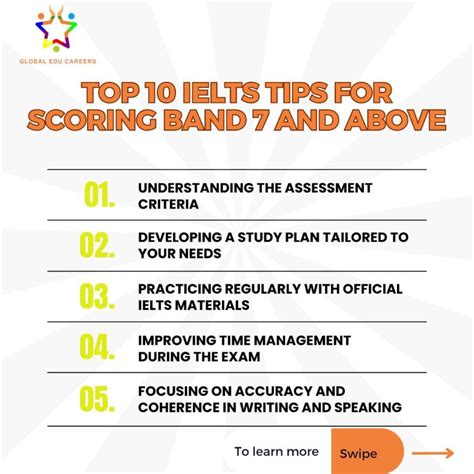 GLOBAL EDU CAREERS

TOP 10 IELTS TIPS FOR SCORING BAND 7 AND ABOVE

01. UNDERSTANDING THE ASSESSMENT CRITERIA

02. DEVELOPING A STUDY PLAN TAILORED TO YOUR NEEDS

03. PRACTICING REGULARLY WITH OFFICIAL IELTS MATERIALS

04. IMPROVING TIME MANAGEMENT DURING THE EXAM

05. FOCUSING ON ACCURACY AND COHERENCE IN WRITING AND SPEAKING

To learn more Swipe